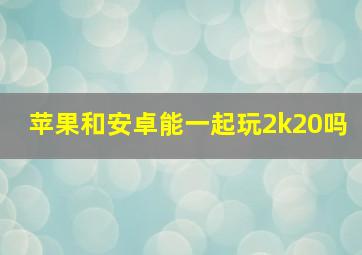 苹果和安卓能一起玩2k20吗